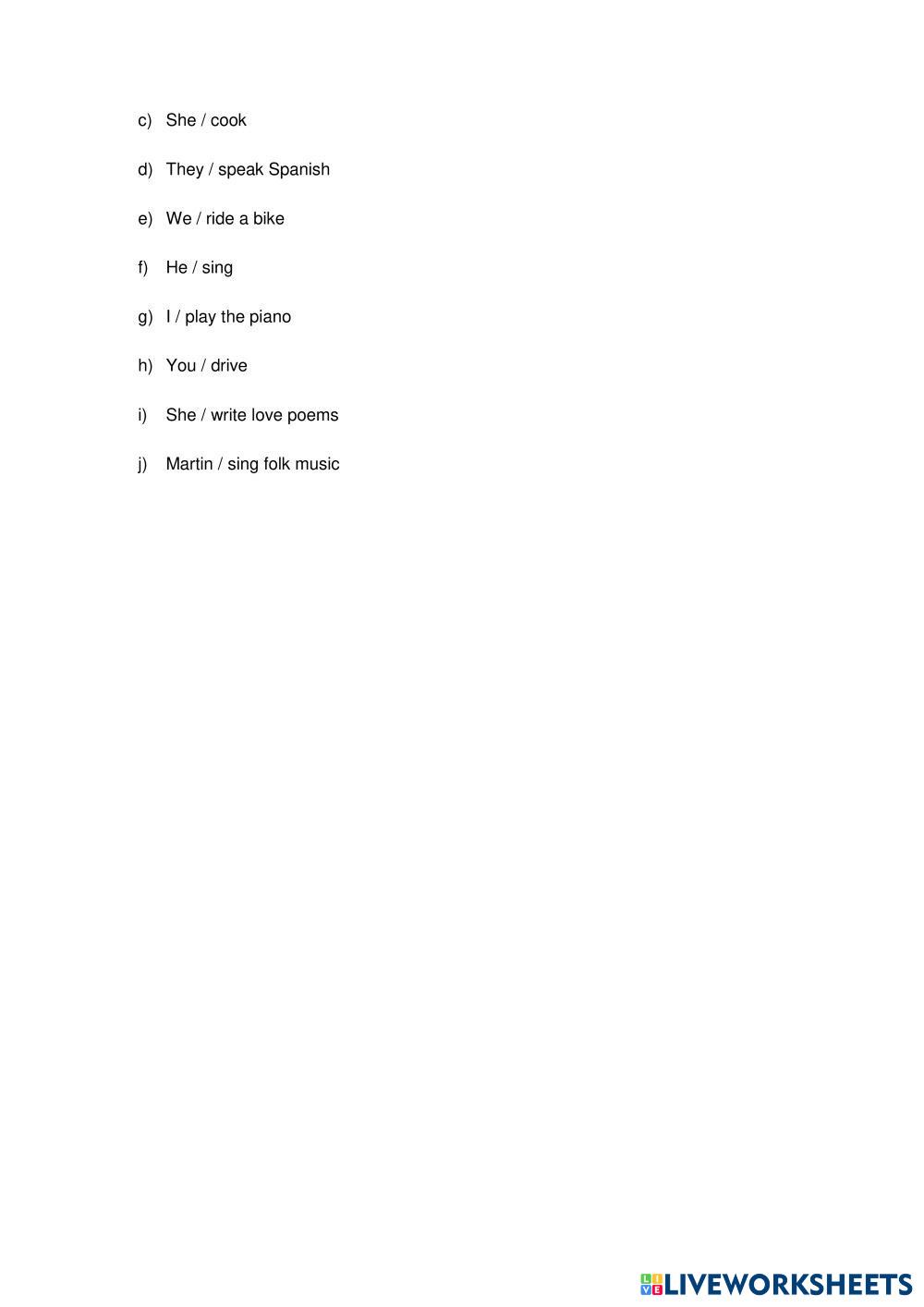 c) She / cook

d) They / speak Spanish

e) We / ride a bike

f) He / sing

g) I / play the piano

h) You / drive

i) She / write love poems

j) Martin / sing folk music

LIVEWORKSHEETS